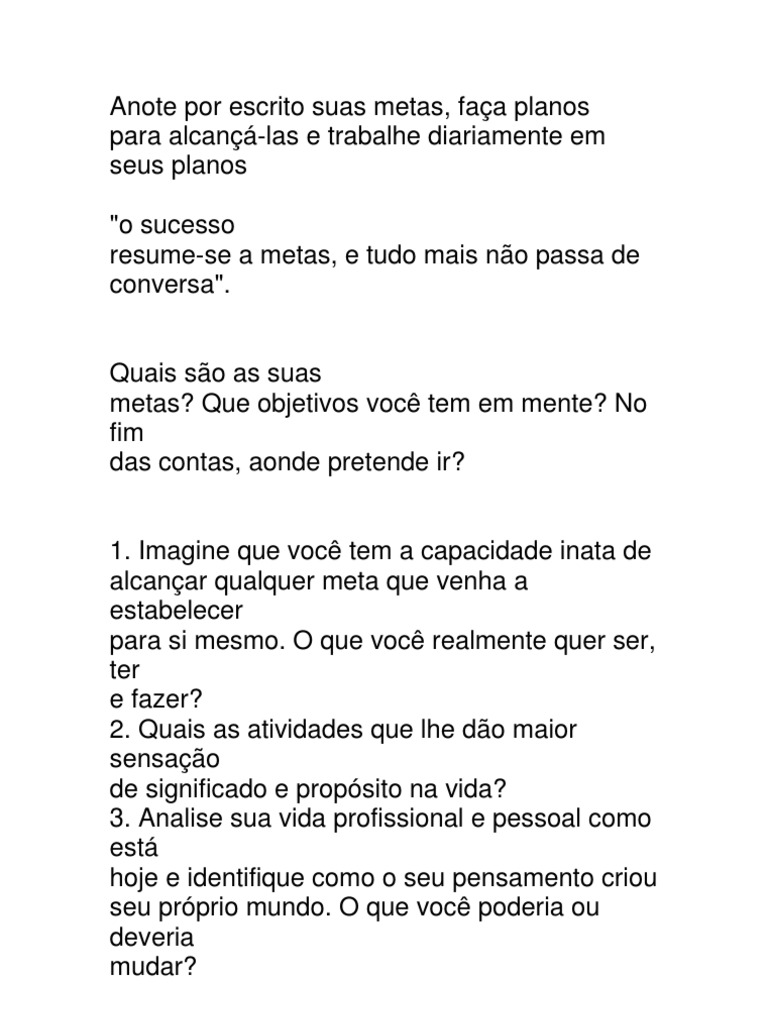 Anote por escrito suas metas, faça planos para alcançá-las e trabalhe diariamente em seus planos

"o sucesso resume-se a metas, e tudo mais não passa de conversa".

Quais são as suas metas? Que objetivos você tem em mente? No fim das contas, aonde pretende ir?

1. Imagine que você tem a capacidade inata de alcançar qualquer meta que venha a estabelecer para si mesmo. O que você realmente quer ser, ter e fazer?
2. Quais as atividades que lhe dão maior sensação de significado e propósito na vida?
3. Analise sua vida profissional e pessoal como está hoje e identifique como o seu pensamento criou seu próprio mundo. O que você poderia ou deveria mudar?